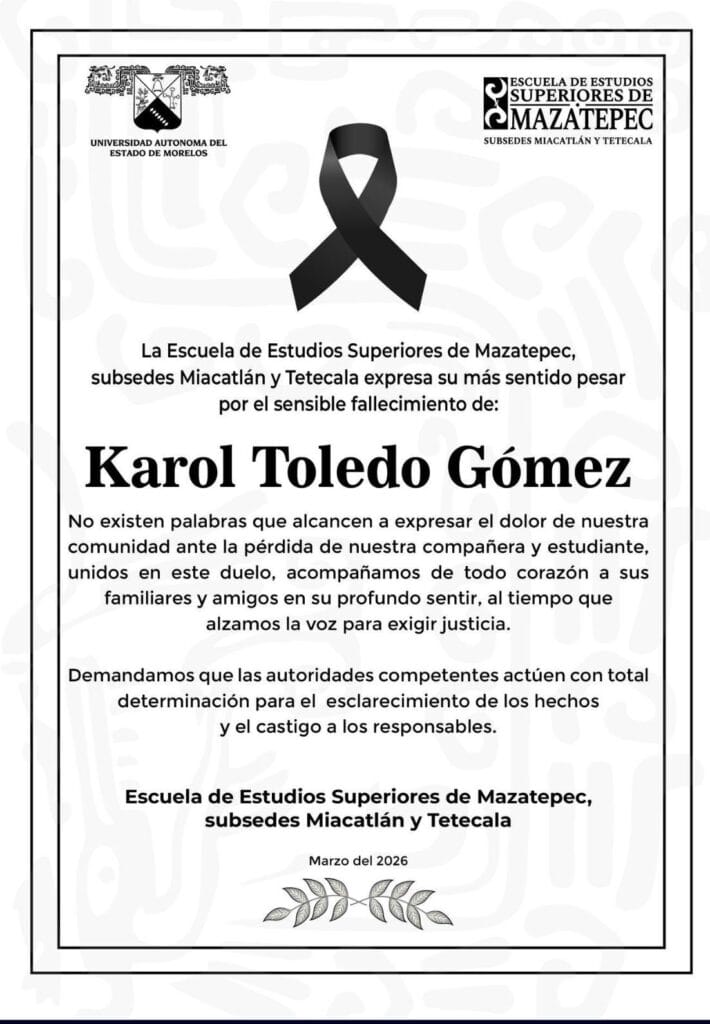 UNIVERSIDAD AUTONOMA DEL ESTADO DE MORELOS

ESCUELA DE ESTUDIOS SUPERIORES DE MAZATEPEC
SUBSEDES MIACATLÁN Y TETECALA

La Escuela de Estudios Superiores de Mazatepec, subsedes Miacatlán y Tetecala expresa su más sentido pesar por el sensible fallecimiento de:

Karol Toledo Gómez

No existen palabras que alcancen a expresar el dolor de nuestra comunidad ante la pérdida de nuestra compañera y estudiante, unidos en este duelo, acompañamos de todo corazón a sus familiares y amigos en su profundo sentir, al tiempo que alzamos la voz para exigir justicia.

Demandamos que las autoridades competentes actúen con total determinación para el esclarecimiento de los hechos y el castigo a los responsables.

Escuela de Estudios Superiores de Mazatepec, subsedes Miacatlán y Tetecala

Marzo del 2026